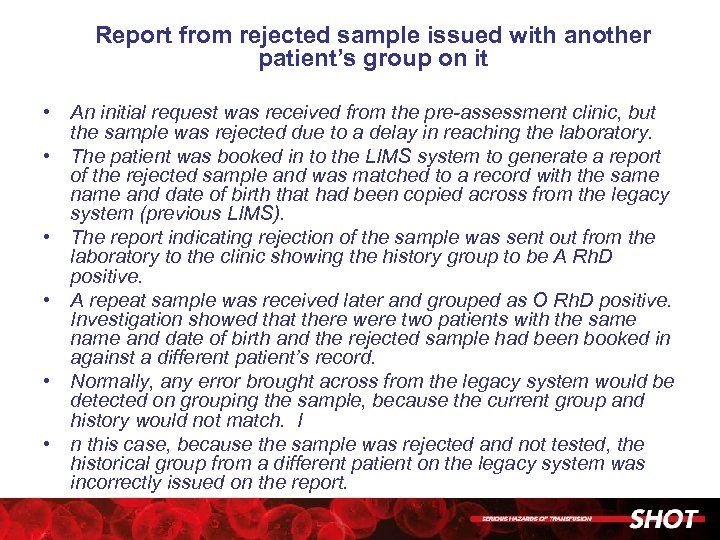 Report from rejected sample issued with another patient's group on it

• An initial request was received from the pre-assessment clinic, but the sample was rejected due to a delay in reaching the laboratory.
• The patient was booked in to the LIMS system to generate a report of the rejected sample and was matched to a record with the same name and date of birth that had been copied across from the legacy system (previous LIMS).
• The report indicating rejection of the sample was sent out from the laboratory to the clinic showing the history group to be A RhD positive.
• A repeat sample was received later and grouped as O RhD positive. Investigation showed that there were two patients with the same name and date of birth and the rejected sample had been booked in against a different patient's record.
• Normally, any error brought across from the legacy system would be detected on grouping the sample, because the current group and history would not match. I
• n this case, because the sample was rejected and not tested, the historical group from a different patient on the legacy system was incorrectly issued on the report.

SERIOUS HAZARDS OF TRANSFUSION
SHOT